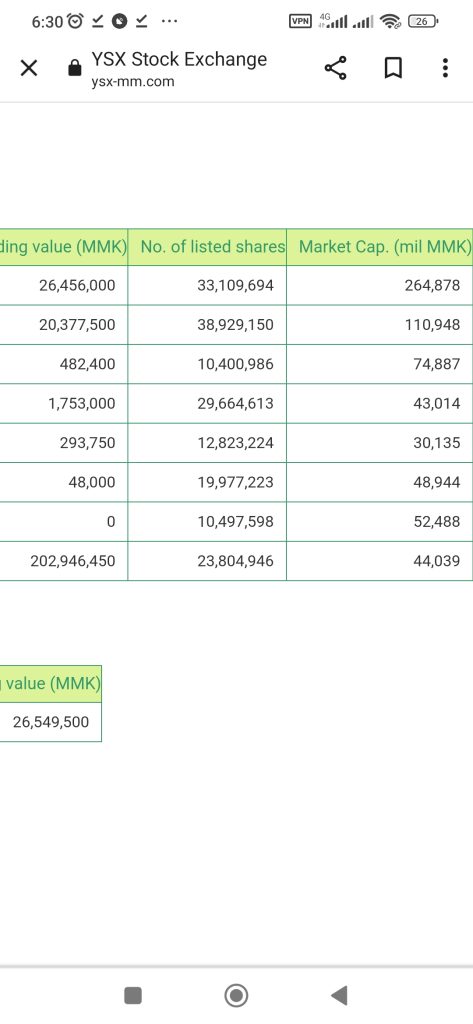 6:30 ··· VPN 4G 26

YSX Stock Exchange
ysx-mm.com

| ding value (MMK) | No. of listed shares | Market Cap. (mil MMK) |
|---|---|---|
| 26,456,000 | 33,109,694 | 264,878 |
| 20,377,500 | 38,929,150 | 110,948 |
| 482,400 | 10,400,986 | 74,887 |
| 1,753,000 | 29,664,613 | 43,014 |
| 293,750 | 12,823,224 | 30,135 |
| 48,000 | 19,977,223 | 48,944 |
| 0 | 10,497,598 | 52,488 |
| 202,946,450 | 23,804,946 | 44,039 |

| value (MMK) |
|---|
| 26,549,500 |